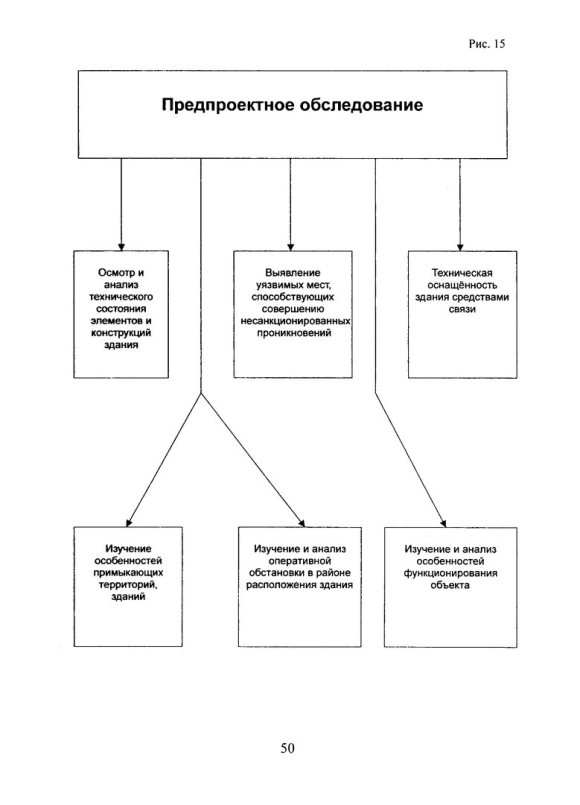 Рис. 15

Предпроектное обследование

Осмотр и анализ технического состояния элементов и конструкций здания

Выявление уязвимых мест, способствующих совершению несанкционированных проникновений

Техническая оснащённость здания средствами связи

Изучение особенностей примыкающих территорий, зданий

Изучение и анализ оперативной обстановки в районе расположения здания

Изучение и анализ особенностей функционирования объекта

50